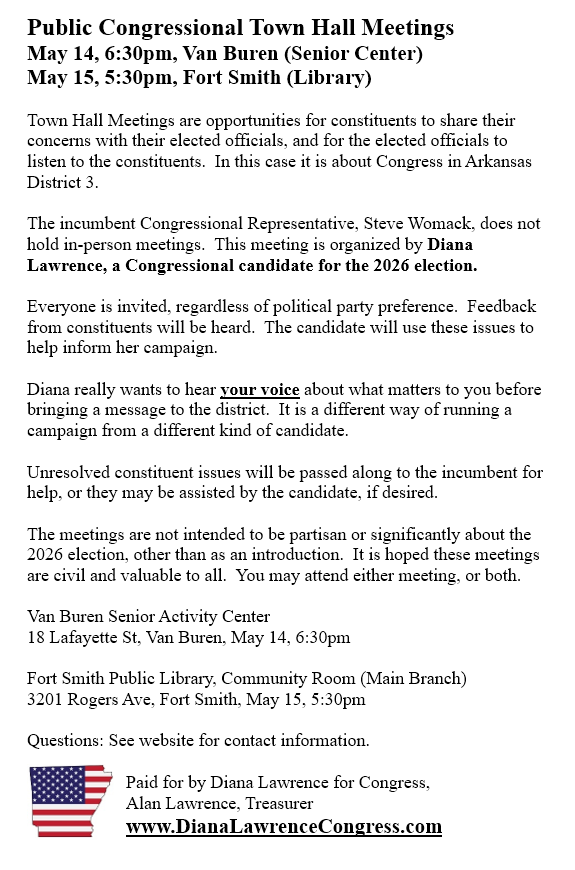 Public Congressional Town Hall Meetings
May 14, 6:30pm, Van Buren (Senior Center)
May 15, 5:30pm, Fort Smith (Library)

Town Hall Meetings are opportunities for constituents to share their concerns with their elected officials, and for the elected officials to listen to the constituents. In this case it is about Congress in Arkansas District 3.

The incumbent Congressional Representative, Steve Womack, does not hold in-person meetings. This meeting is organized by Diana Lawrence, a Congressional candidate for the 2026 election.

Everyone is invited, regardless of political party preference. Feedback from constituents will be heard. The candidate will use these issues to help inform her campaign.

Diana really wants to hear your voice about what matters to you before bringing a message to the district. It is a different way of running a campaign from a different kind of candidate.

Unresolved constituent issues will be passed along to the incumbent for help, or they may be assisted by the candidate, if desired.

The meetings are not intended to be partisan or significantly about the 2026 election, other than as an introduction. It is hoped these meetings are civil and valuable to all. You may attend either meeting, or both.

Van Buren Senior Activity Center
18 Lafayette St, Van Buren, May 14, 6:30pm

Fort Smith Public Library, Community Room (Main Branch)
3201 Rogers Ave, Fort Smith, May 15, 5:30pm

Questions: See website for contact information.

Paid for by Diana Lawrence for Congress,
Alan Lawrence, Treasurer
www.DianaLawrenceCongress.com